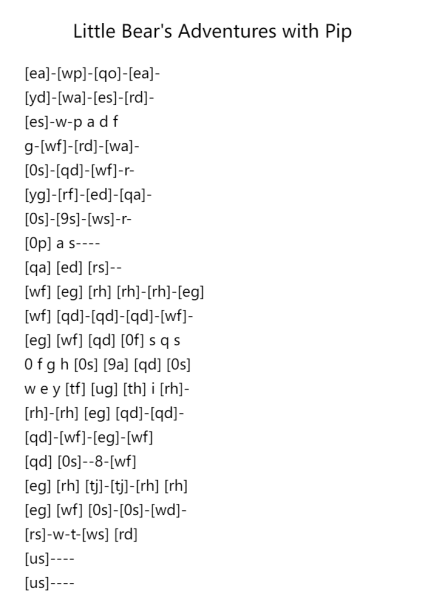 Little Bear's Adventures with Pip

[ea]-[wp]-[qo]-[ea]-
[yd]-[wa]-[es]-[rd]-
[es]-w-p a d f
g-[wf]-[rd]-[wa]-
[0s]-[qd]-[wf]-r-
[yg]-[rf]-[ed]-[qa]-
[0s]-[9s]-[ws]-r-
[0p] a s----
[qa] [ed] [rs]--
[wf] [eg] [rh] [rh]-[rh]-[eg]
[wf] [qd]-[qd]-[qd]-[wf]-
[eg] [wf] [qd] [0f] s q s
0 f g h [0s] [9a] [qd] [0s]
w e y [tf] [ug] [th] i [rh]-
[rh]-[rh] [eg] [qd]-[qd]-
[qd]-[wf]-[eg]-[wf]
[qd] [0s]--8-[wf]
[eg] [rh] [tj]-[tj]-[rh] [rh]
[eg] [wf] [0s]-[0s]-[wd]-
[rs]-w-t-[ws] [rd]
[us]----
[us]----